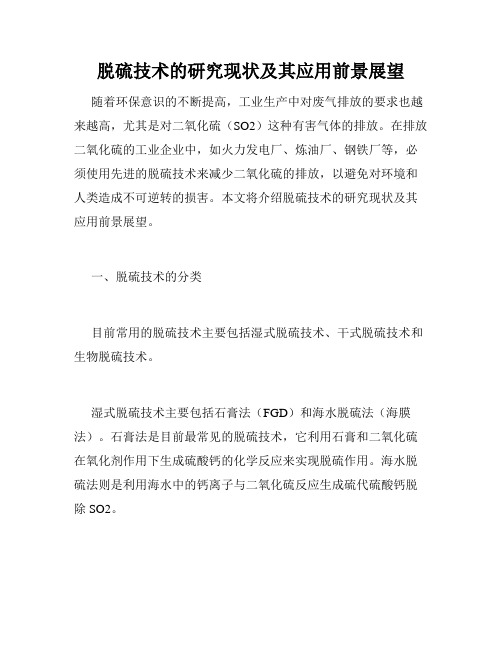 脱硫技术的研究现状及其应用前景展望

随着环保意识的不断提高，工业生产中对废气排放的要求也越来越高，尤其是对二氧化硫（SO2）这种有害气体的排放。在排放二氧化硫的工业企业中，如火力发电厂、炼油厂、钢铁厂等，必须使用先进的脱硫技术来减少二氧化硫的排放，以避免对环境和人类造成不可逆转的损害。本文将介绍脱硫技术的研究现状及其应用前景展望。

一、脱硫技术的分类

目前常用的脱硫技术主要包括湿式脱硫技术、干式脱硫技术和生物脱硫技术。

湿式脱硫技术主要包括石膏法（FGD）和海水脱硫法（海膜法）。石膏法是目前最常见的脱硫技术，它利用石膏和二氧化硫在氧化剂作用下生成硫酸钙的化学反应来实现脱硫作用。海水脱硫法则是利用海水中的钙离子与二氧化硫反应生成硫代硫酸钙脱除 SO2。